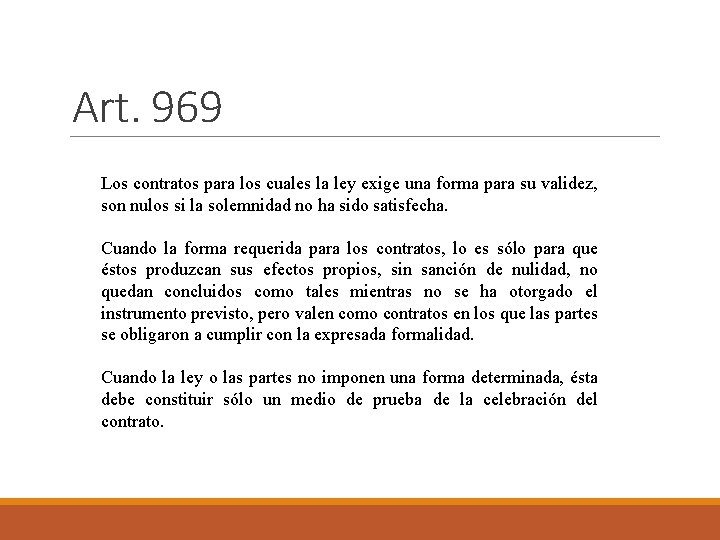 Art. 969

Los contratos para los cuales la ley exige una forma para su validez, son nulos si la solemnidad no ha sido satisfecha.

Cuando la forma requerida para los contratos, lo es sólo para que éstos produzcan sus efectos propios, sin sanción de nulidad, no quedan concluidos como tales mientras no se ha otorgado el instrumento previsto, pero valen como contratos en los que las partes se obligaron a cumplir con la expresada formalidad.

Cuando la ley o las partes no imponen una forma determinada, ésta debe constituir sólo un medio de prueba de la celebración del contrato.